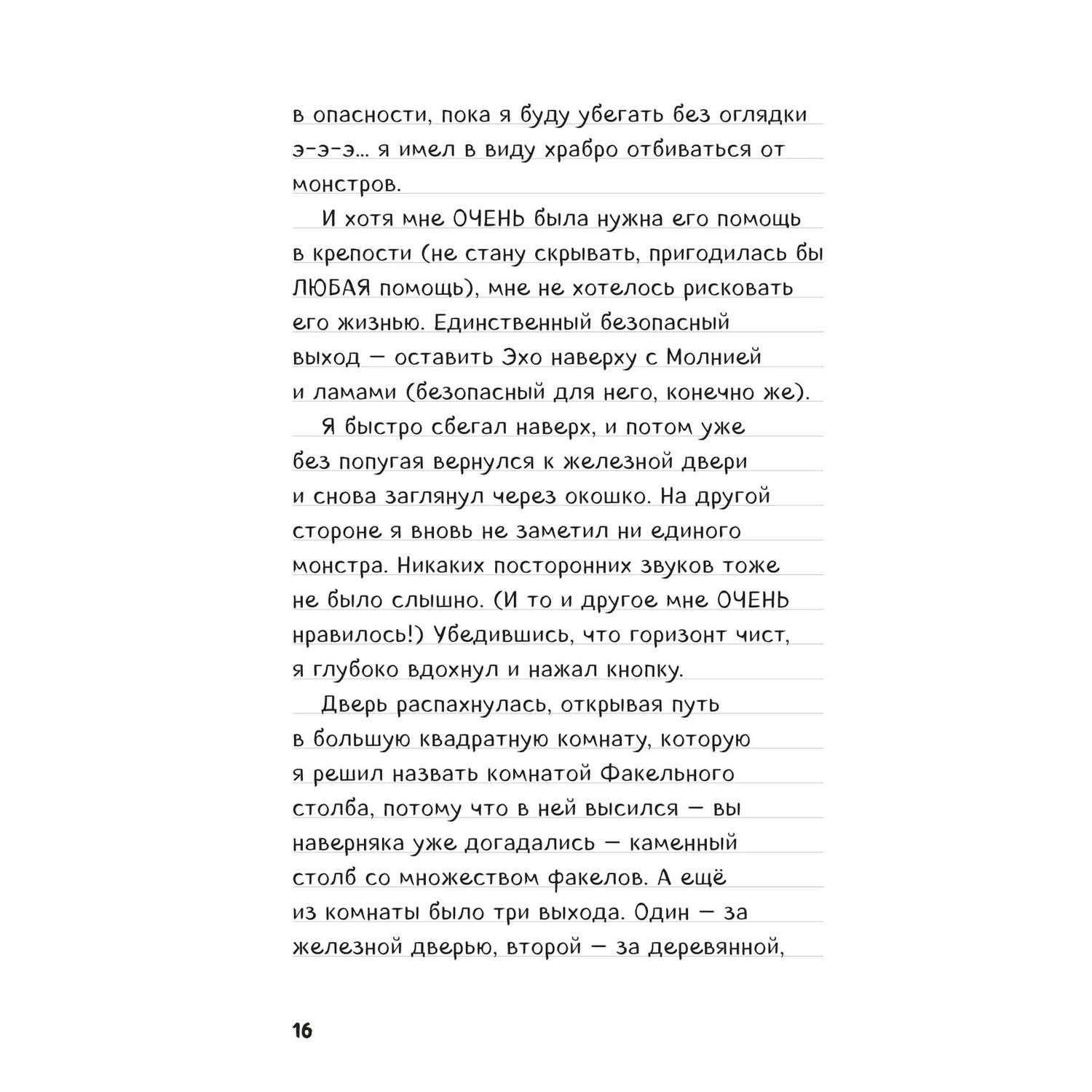 в опасности, пока я буду убегать без оглядки э-э-э… я имел в виду храбро отбиваться от монстров.

И хотя мне ОЧЕНЬ была нужна его помощь в крепости (не стану скрывать, пригодилась бы ЛЮБАЯ помощь), мне не хотелось рисковать его жизнью. Единственный безопасный выход — оставить Эхо наверху с Молнией и ламами (безопасный для него, конечно же).

Я быстро сбегал наверх, и потом уже без попугая вернулся к железной двери и снова заглянул через окошко. На другой стороне я вновь не заметил ни единого монстра. Никаких посторонних звуков тоже не было слышно. (И то и другое мне ОЧЕНЬ нравилось!) Убедившись, что горизонт чист, я глубоко вдохнул и нажал кнопку.

Дверь распахнулась, открывая путь в большую квадратную комнату, которую я решил назвать комнатой Факельного столба, потому что в ней высился — вы наверняка уже догадались — каменный столб со множеством факелов. А ещё из комнаты было три выхода. Один — за железной дверью, второй — за деревянной,

16